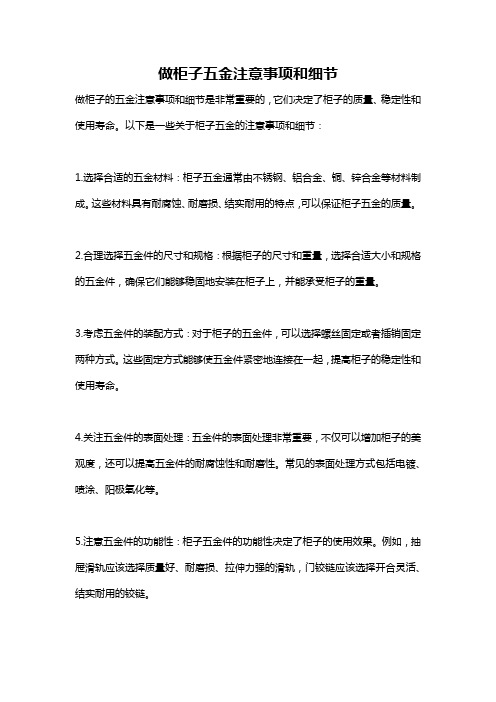 做柜子五金注意事项和细节

做柜子的五金注意事项和细节是非常重要的，它们决定了柜子的质量、稳定性和使用寿命。以下是一些关于柜子五金的注意事项和细节：

1.选择合适的五金材料：柜子五金通常由不锈钢、铝合金、铜、锌合金等材料制成。这些材料具有耐腐蚀、耐磨损、结实耐用的特点，可以保证柜子五金的质量。

2.合理选择五金件的尺寸和规格：根据柜子的尺寸和重量，选择合适大小和规格的五金件，确保它们能够稳固地安装在柜子上，并能承受柜子的重量。

3.考虑五金件的装配方式：对于柜子的五金件，可以选择螺丝固定或者插销固定两种方式。这些固定方式能够使五金件紧密地连接在一起，提高柜子的稳定性和使用寿命。

4.关注五金件的表面处理：五金件的表面处理非常重要，不仅可以增加柜子的美观度，还可以提高五金件的耐腐蚀性和耐磨性。常见的表面处理方式包括电镀、喷涂、阳极氧化等。

5.注意五金件的功能性：柜子五金件的功能性决定了柜子的使用效果。例如，抽屉滑轨应该选择质量好、耐磨损、拉伸力强的滑轨，门铰链应该选择开合灵活、结实耐用的铰链。